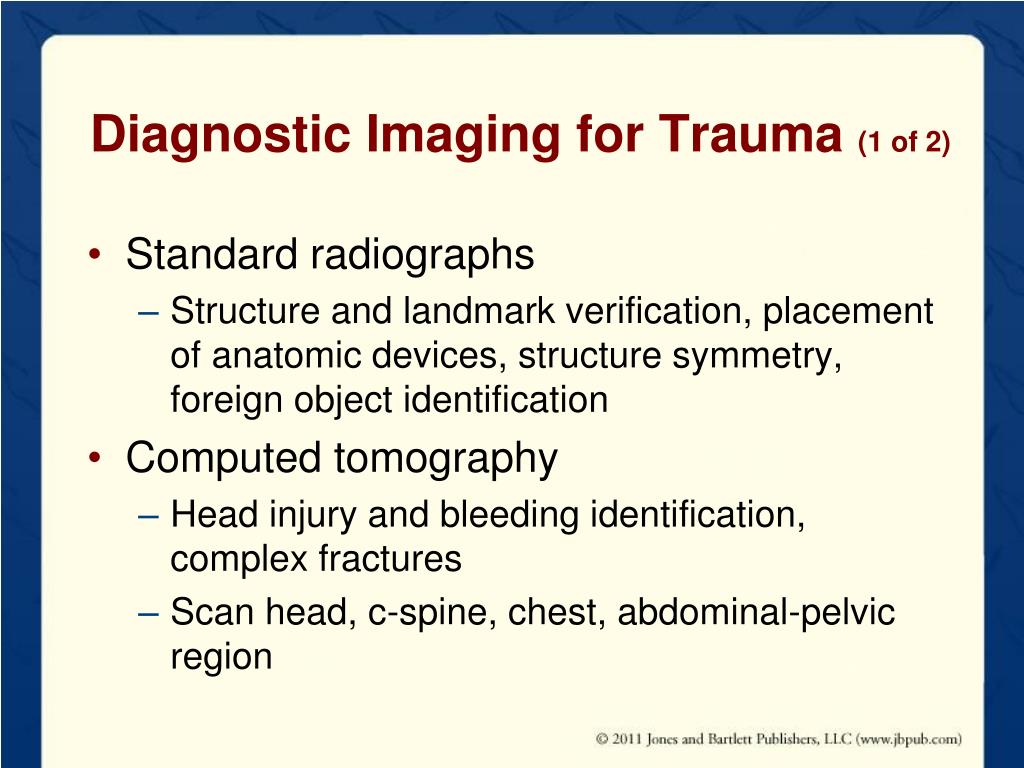 Diagnostic Imaging for Trauma (1 of 2)

• Standard radiographs
– Structure and landmark verification, placement of anatomic devices, structure symmetry, foreign object identification
• Computed tomography
– Head injury and bleeding identification, complex fractures
– Scan head, c-spine, chest, abdominal-pelvic region

© 2011 Jones and Bartlett Publishers, LLC (www.jbpub.com)